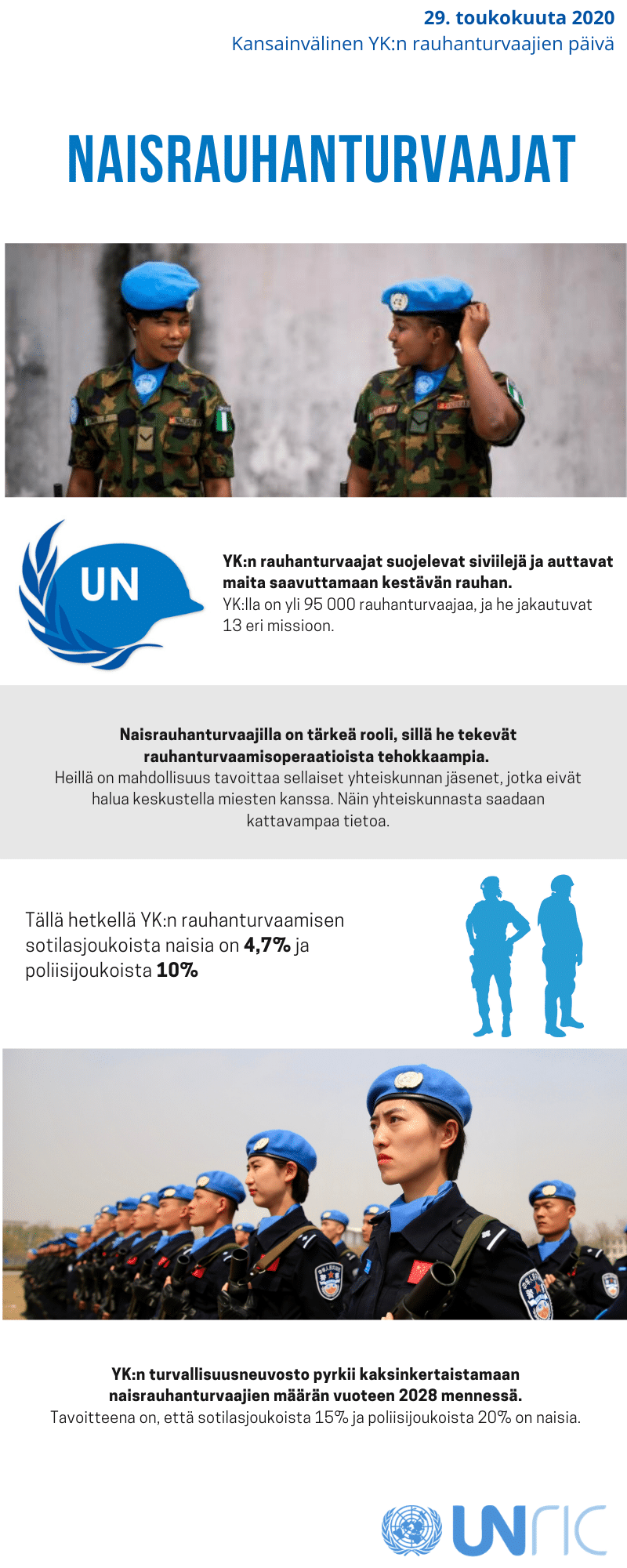 29. toukokuuta 2020
Kansainvälinen YK:n rauhanturvaajien päivä

NAISRAUHANTURVAAJAT

UN

YK:n rauhanturvaajat suojelevat siviilejä ja auttavat maita saavuttamaan kestävän rauhan.
YK:lla on yli 95 000 rauhanturvaajaa, ja he jakautuvat 13 eri missioon.

Naisrauhanturvaajilla on tärkeä rooli, sillä he tekevät rauhanturvaamisoperaatioista tehokkaampia.
Heillä on mahdollisuus tavoittaa sellaiset yhteiskunnan jäsenet, jotka eivät halua keskustella miesten kanssa. Näin yhteiskunnasta saadaan kattavampaa tietoa.

Tällä hetkellä YK:n rauhanturvaamisen sotilasjoukoista naisia on 4,7% ja poliisijoukoista 10%

YK:n turvallisuusneuvosto pyrkii kaksinkertaistamaan naisrauhanturvaajien määrän vuoteen 2028 mennessä.
Tavoitteena on, että sotilasjoukoista 15% ja poliisijoukoista 20% on naisia.

UNRIC